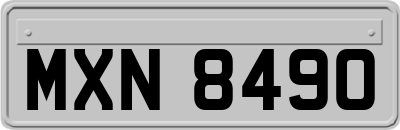 MXN 8490